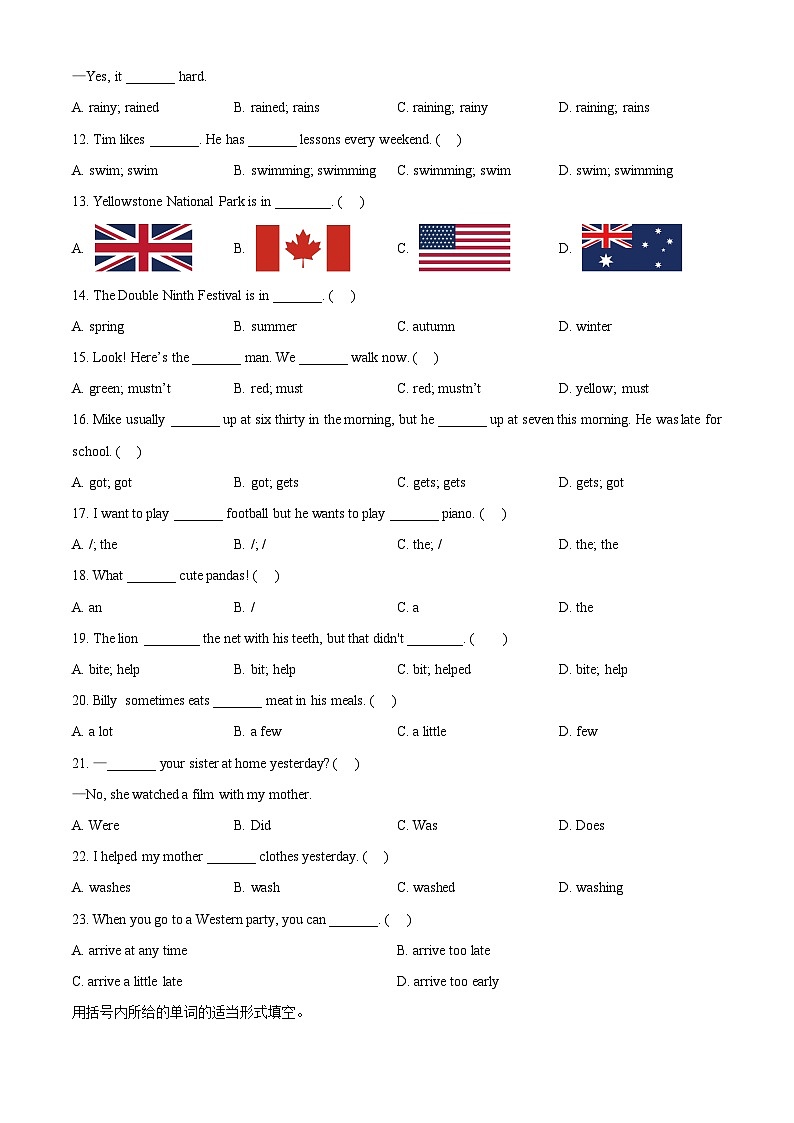 —Yes, it _______ hard.

A. rainy; rained B. rained; rains C. raining; rainy D. raining; rains

12. Tim likes _______. He has _______ lessons every weekend. ( )

A. swim; swim B. swimming; swimming C. swimming; swim D. swim; swimming

13. Yellowstone National Park is in ________. ( )

A. B. C. D.

14. The Double Ninth Festival is in _______. ( )

A. spring B. summer C. autumn D. winter

15. Look! Here's the _______ man. We _______ walk now. ( )

A. green; mustn't B. red; must C. red; mustn't D. yellow; must

16. Mike usually _______ up at six thirty in the morning, but he _______ up at seven this morning. He was late for school. ( )

A. got; got B. got; gets C. gets; gets D. gets; got

17. I want to play _______ football but he wants to play _______ piano. ( )

A. /; the B. /; / C. the; / D. the; the

18. What _______ cute pandas! ( )

A. an B. / C. a D. the

19. The lion ________ the net with his teeth, but that didn't ________. ( )

A. bite; help B. bit; help C. bit; helped D. bite; help

20. Billy sometimes eats _______ meat in his meals. ( )

A. a lot B. a few C. a little D. few

21. —_______ your sister at home yesterday? ( )

—No, she watched a film with my mother.

A. Were B. Did C. Was D. Does

22. I helped my mother _______ clothes yesterday. ( )

A. washes B. wash C. washed D. washing

23. When you go to a Western party, you can _______. ( )

A. arrive at any time B. arrive too late

C. arrive a little late D. arrive too early

用括号内所给的单词的适当形式填空。